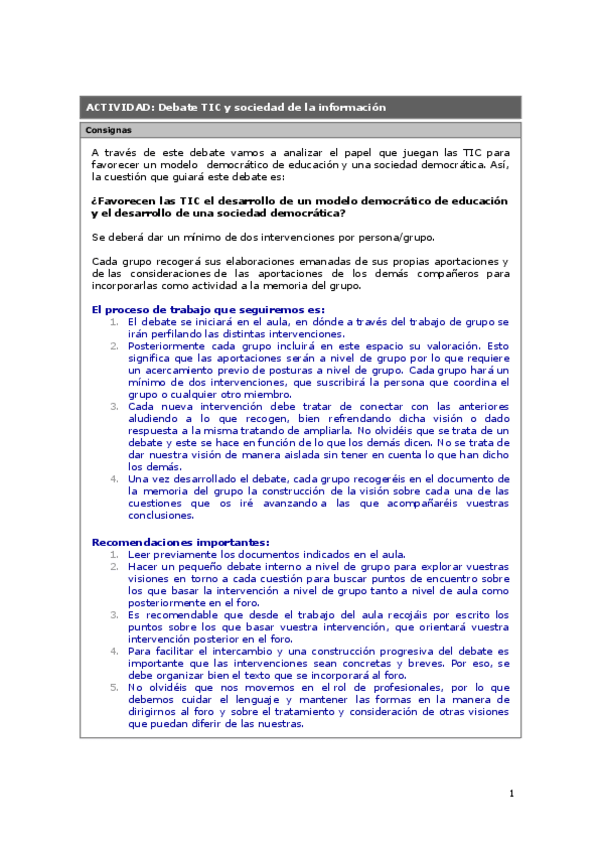 ACTIVIDAD: Debate TIC y sociedad de la información

Consignas

A través de este debate vamos a analizar el papel que juegan las TIC para favorecer un modelo democrático de educación y una sociedad democrática. Así, la cuestión que guiará este debate es:

¿Favorecen las TIC el desarrollo de un modelo democrático de educación y el desarrollo de una sociedad democrática?

Se deberá dar un mínimo de dos intervenciones por persona/grupo.

Cada grupo recogerá sus elaboraciones emanadas de sus propias aportaciones y de las consideraciones de las aportaciones de los demás compañeros para incorporarlas como actividad a la memoria del grupo.

El proceso de trabajo que seguiremos es:
1. El debate se iniciará en el aula, en dónde a través del trabajo de grupo se irán perfilando las distintas intervenciones.
2. Posteriormente cada grupo incluirá en este espacio su valoración. Esto significa que las aportaciones serán a nivel de grupo por lo que requiere un acercamiento previo de posturas a nivel de grupo. Cada grupo hará un mínimo de dos intervenciones, que suscribirá la persona que coordina el grupo o cualquier otro miembro.
3. Cada nueva intervención debe tratar de conectar con las anteriores aludiendo a lo que recogen, bien refrendando dicha visión o dado respuesta a la misma tratando de ampliarla. No olvidéis que se trata de un debate y este se hace en función de lo que los demás dicen. No se trata de dar nuestra visión de manera aislada sin tener en cuenta lo que han dicho los demás.
4. Una vez desarrollado el debate, cada grupo recogeréis en el documento de la memoria del grupo la construcción de la visión sobre cada una de las cuestiones que os iré avanzando a las que acompañaréis vuestras conclusiones.

Recomendaciones importantes:
1. Leer previamente los documentos indicados en el aula.
2. Hacer un pequeño debate interno a nivel de grupo para explorar vuestras visiones en torno a cada cuestión para buscar puntos de encuentro sobre los que basar la intervención a nivel de grupo tanto a nivel de aula como posteriormente en el foro.
3. Es recomendable que desde el trabajo del aula recojáis por escrito los puntos sobre los que basar vuestra intervención, que orientará vuestra intervención posterior en el foro.
4. Para facilitar el intercambio y una construcción progresiva del debate es importante que las intervenciones sean concretas y breves. Por eso, se debe organizar bien el texto que se incorporará al foro.
5. No olvidéis que nos movemos en el rol de profesionales, por lo que debemos cuidar el lenguaje y mantener las formas en la manera de dirigirnos al foro y sobre el tratamiento y consideración de otras visiones que puedan diferir de las nuestras.

1